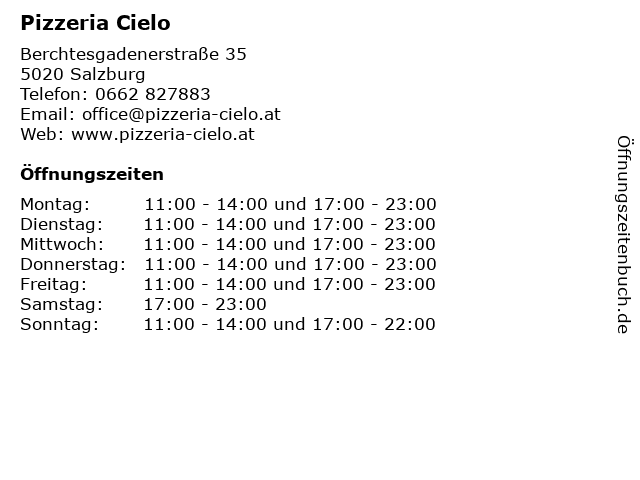 Pizzeria Cielo

Berchtesgadenerstraße 35
5020 Salzburg
Telefon: 0662 827883
Email: office@pizzeria-cielo.at
Web: www.pizzeria-cielo.at

Öffnungszeiten

Montag: 11:00 - 14:00 und 17:00 - 23:00
Dienstag: 11:00 - 14:00 und 17:00 - 23:00
Mittwoch: 11:00 - 14:00 und 17:00 - 23:00
Donnerstag: 11:00 - 14:00 und 17:00 - 23:00
Freitag: 11:00 - 14:00 und 17:00 - 23:00
Samstag: 17:00 - 23:00
Sonntag: 11:00 - 14:00 und 17:00 - 22:00

Öffnungszeitenbuch.de